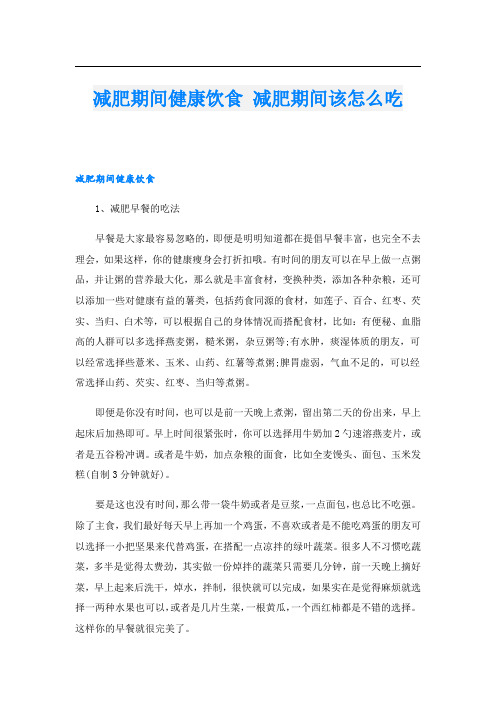 减肥期间健康饮食 减肥期间该怎么吃

减肥期间健康饮食

1、减肥早餐的吃法

早餐是大家最容易忽略的，即便是明明知道都在提倡早餐丰富，也完全不去理会，如果这样，你的健康瘦身会打折扣哦。有时间的朋友可以在早上做一点粥品，并让粥的营养最大化，那么就是丰富食材，变换种类，添加各种杂粮，还可以添加一些对健康有益的薯类，包括药食同源的食材，如莲子、百合、红枣、芡实、当归、白术等，可以根据自己的身体情况而搭配食材，比如：有便秘、血脂高的人群可以多选择燕麦粥，糙米粥，杂豆粥等;有水肿，痰湿体质的朋友，可以经常选择些薏米、玉米、山药、红薯等煮粥;脾胃虚弱，气血不足的，可以经常选择山药、芡实、红枣、当归等煮粥。

即便是你没有时间，也可以是前一天晚上煮粥，留出第二天的份出来，早上起床后加热即可。早上时间很紧张时，你可以选择用牛奶加2勺速溶燕麦片，或者是五谷粉冲调。或者是牛奶，加点杂粮的面食，比如全麦馒头、面包、玉米发糕(自制3分钟就好)。

要是这也没有时间，那么带一袋牛奶或者是豆浆，一点面包，也总比不吃强。除了主食，我们最好每天早上再加一个鸡蛋，不喜欢或者是不能吃鸡蛋的朋友可以选择一小把坚果来代替鸡蛋，在搭配一点凉拌的绿叶蔬菜。很多人不习惯吃蔬菜，多半是觉得太费劲，其实做一份焯拌的蔬菜只需要几分钟，前一天晚上摘好菜，早上起来后洗干，焯水，拌制，很快就可以完成，如果实在是觉得麻烦就选择一两种水果也可以，或者是几片生菜，一根黄瓜，一个西红柿都是不错的选择。这样你的早餐就很完美了。